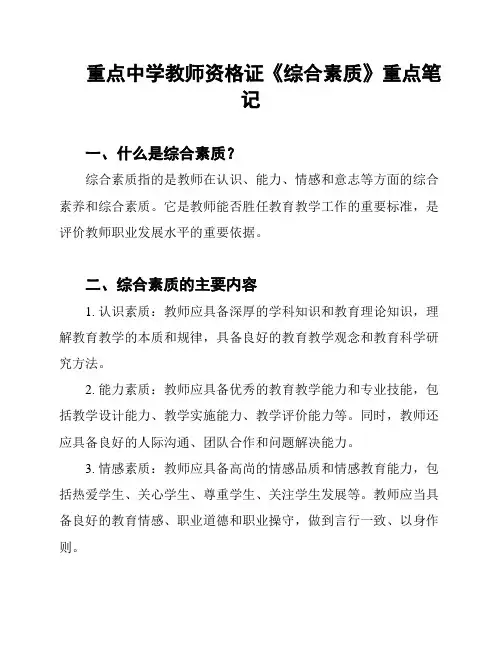 重点中学教师资格证《综合素质》重点笔记

一、什么是综合素质？

综合素质指的是教师在认识、能力、情感和意志等方面的综合素养和综合素质。它是教师能否胜任教育教学工作的重要标准，是评价教师职业发展水平的重要依据。

二、综合素质的主要内容

1. 认识素质：教师应具备深厚的学科知识和教育理论知识，理解教育教学的本质和规律，具备良好的教育教学观念和教育科学研究方法。

2. 能力素质：教师应具备优秀的教育教学能力和专业技能，包括教学设计能力、教学实施能力、教学评价能力等。同时，教师还应具备良好的人际沟通、团队合作和问题解决能力。

3. 情感素质：教师应具备高尚的情感品质和情感教育能力，包括热爱学生、关心学生、尊重学生、关注学生发展等。教师应当具备良好的教育情感、职业道德和职业操守，做到言行一致、以身作则。